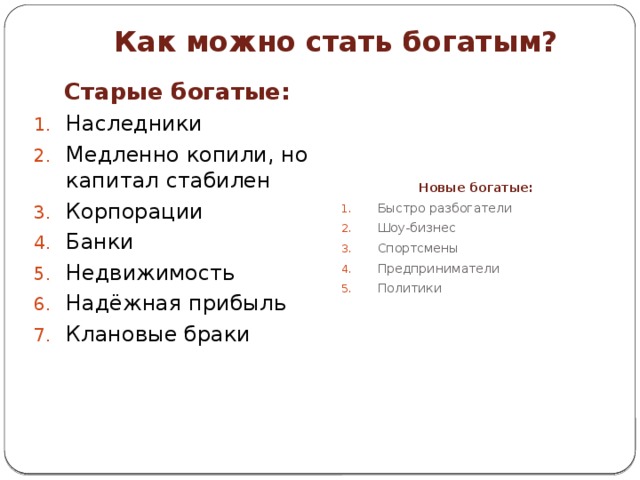 Как можно стать богатым?

Старые богатые:
1. Наследники
2. Медленно копили, но капитал стабилен
3. Корпорации
4. Банки
5. Недвижимость
6. Надёжная прибыль
7. Клановые браки

Новые богатые:
1. Быстро разбогатели
2. Шоу-бизнес
3. Спортсмены
4. Предприниматели
5. Политики